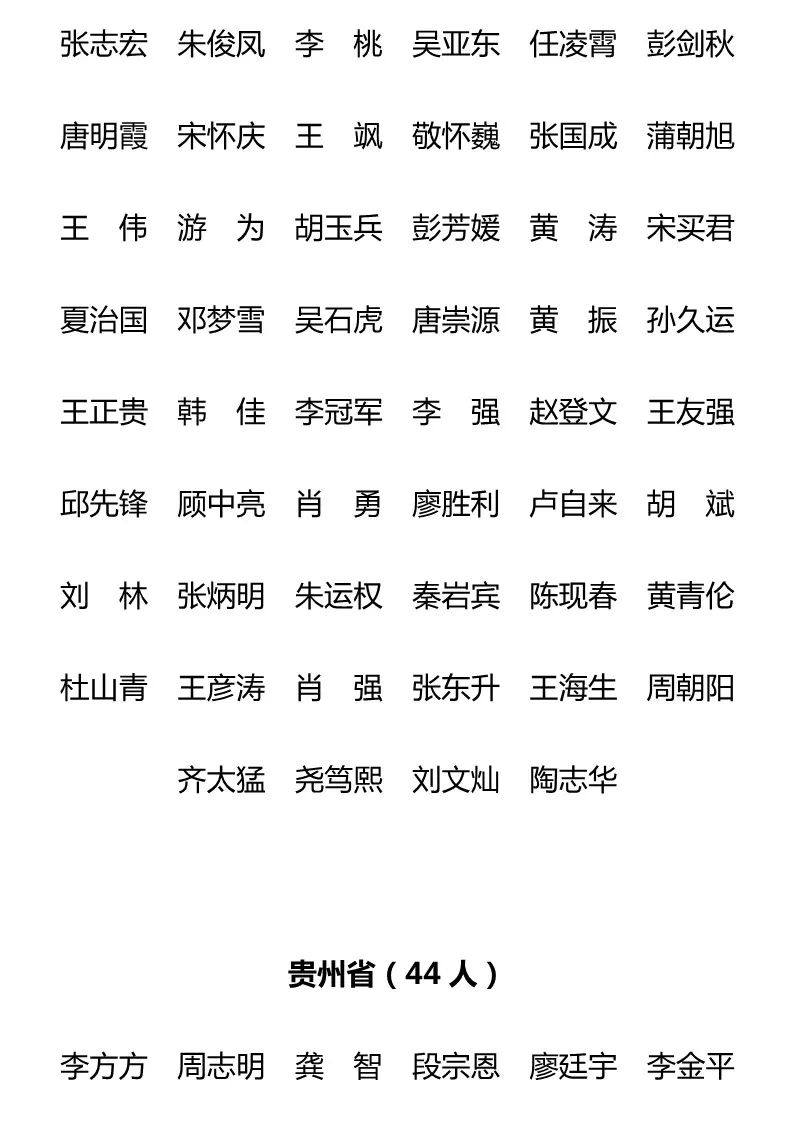 张志宏　朱俊凤　李　桃　吴亚东　任凌霄　彭剑秋

唐明霞　宋怀庆　王　飒　敬怀巍　张国成　蒲朝旭

王　伟　游　为　胡玉兵　彭芳媛　黄　涛　宋买君

夏治国　邓梦雪　吴石虎　唐崇源　黄　振　孙久运

王正贵　韩　佳　李冠军　李　强　赵登文　王友强

邱先锋　顾中亮　肖　勇　廖胜利　卢自来　胡　斌

刘　林　张炳明　朱运权　秦岩宾　陈现春　黄青伦

杜山青　王彦涛　肖　强　张东升　王海生　周朝阳

齐太猛　尧笃熙　刘文灿　陶志华

贵州省（44 人）

李方方　周志明　龚　智　段宗恩　廖廷宇　李金平